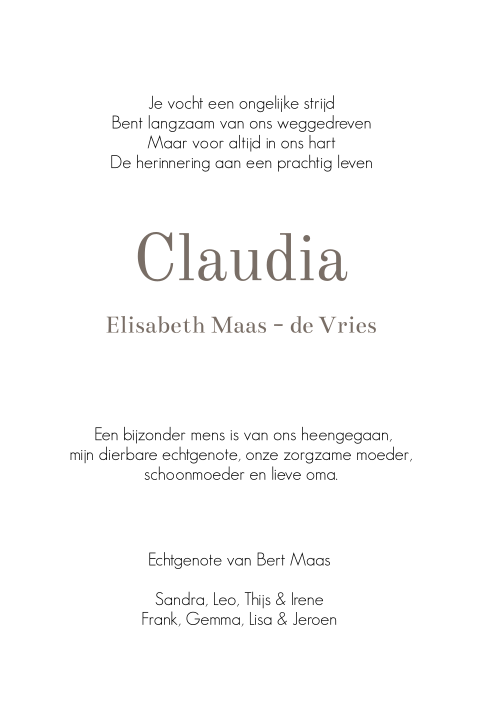 Je vocht een ongelijke strijd
Bent langzaam van ons weggedreven
Maar voor altijd in ons hart
De herinnering aan een prachtig leven

Claudia

Elisabeth Maas - de Vries

Een bijzonder mens is van ons heengegaan, mijn dierbare echtgenote, onze zorgzame moeder, schoonmoeder en lieve oma.

Echtgenote van Bert Maas

Sandra, Leo, Thijs & Irene
Frank, Gemma, Lisa & Jeroen